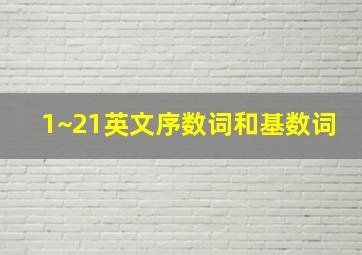 1~21英文序数词和基数词